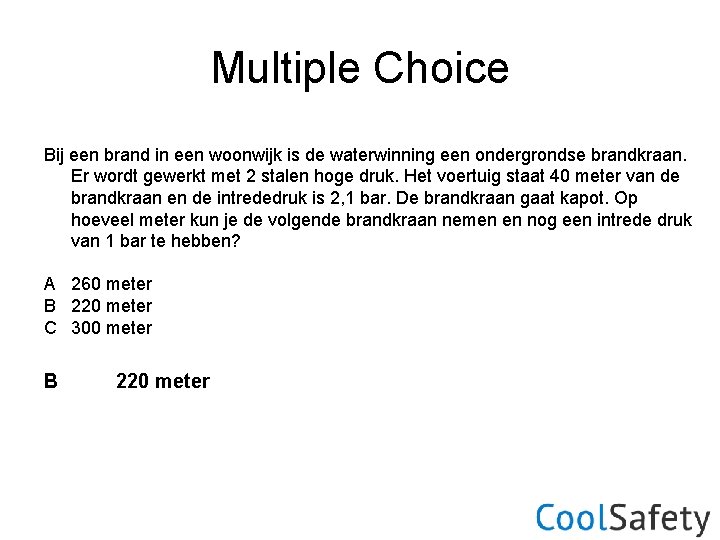 Multiple Choice

Bij een brand in een woonwijk is de waterwinning een ondergrondse brandkraan. Er wordt gewerkt met 2 stalen hoge druk. Het voertuig staat 40 meter van de brandkraan en de intrededruk is 2,1 bar. De brandkraan gaat kapot. Op hoeveel meter kun je de volgende brandkraan nemen en nog een intrede druk van 1 bar te hebben?

A 260 meter
B 220 meter
C 300 meter

B 220 meter

CoolSafety